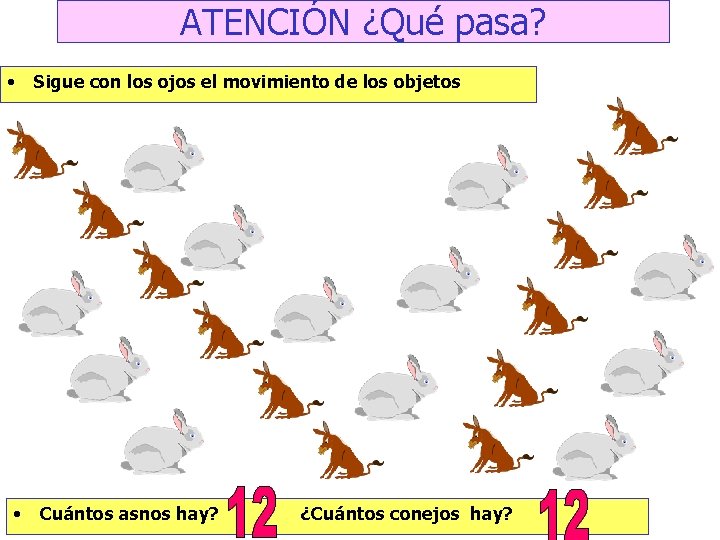 ATENCIÓN ¿Qué pasa?

• Sigue con los ojos el movimiento de los objetos

• Cuántos asnos hay? 12 ¿Cuántos conejos hay? 12